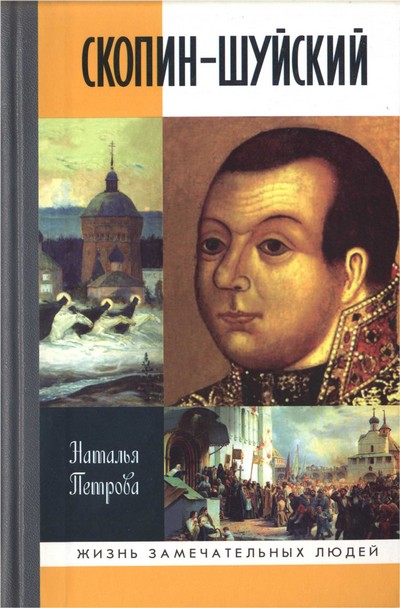 СКОПИН-ШУЙСКИЙ

Наталья Петрова

ЖИЗНЬ ЗАМЕЧАТЕЛЬНЫХ ЛЮДЕЙ